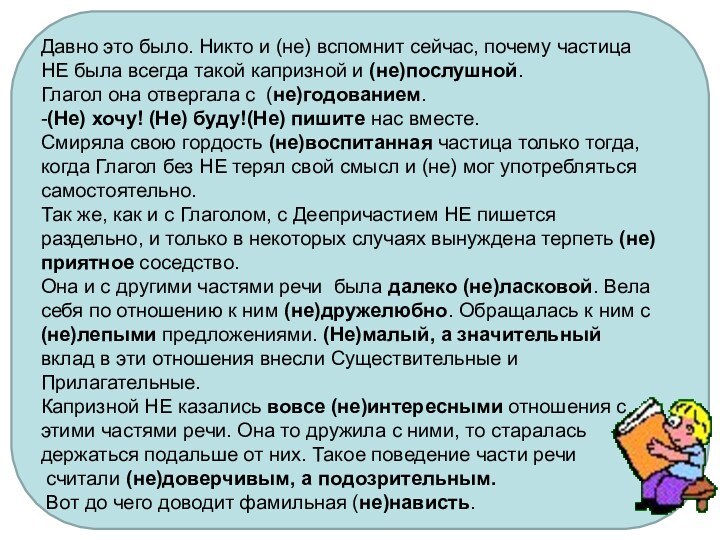 Давно это было. Никто и (не) вспомнит сейчас, почему частица НЕ была всегда такой капризной и (не)послушной.
Глагол она отвергала с (не)годованием.
-(Не) хочу! (Не) буду!(Не) пишите нас вместе.
Смиряла свою гордость (не)воспитанная частица только тогда, когда Глагол без НЕ терял свой смысл и (не) мог употребляться самостоятельно.
Так же, как и с Глаголом, с Деепричастием НЕ пишется раздельно, и только в некоторых случаях вынуждена терпеть (не) приятное соседство.
Она и с другими частями речи была далеко (не)ласковой. Вела себя по отношению к ним (не)дружелюбно. Обращалась к ним с (не)лепыми предложениями. (Не)малый, а значительный вклад в эти отношения внесли Существительные и Прилагательные.
Капризной НЕ казались вовсе (не)интересными отношения с этими частями речи. Она то дружила с ними, то старалась держаться подальше от них. Такое поведение части речи считали (не)доверчивым, а подозрительным.
Вот до чего доводит фамильная (не)нависть.